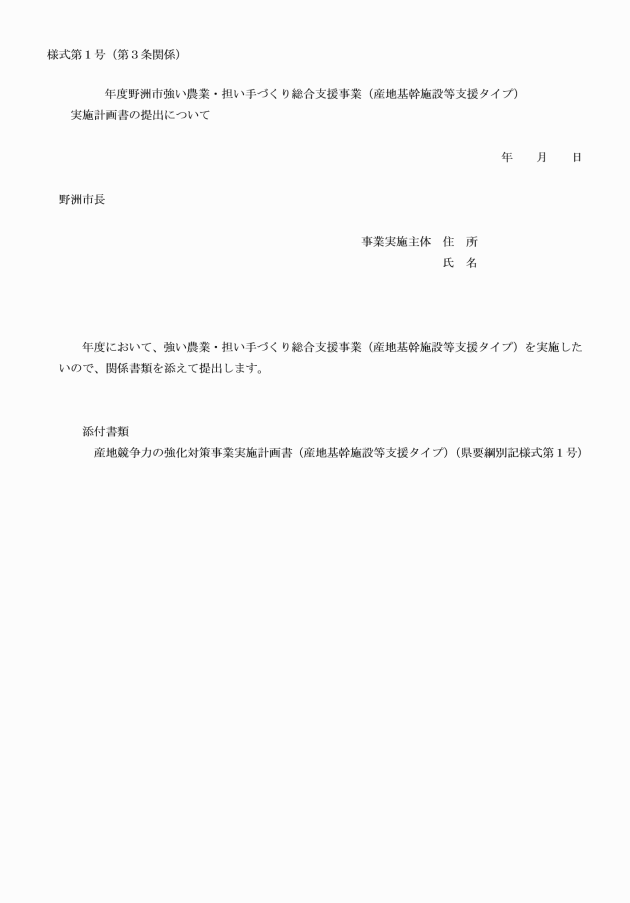 様式第１号（第３条関係）

年度野洲市強い農業・担い手づくり総合支援事業（産地基幹施設等支援タイプ）実施計画書の提出について

年　月　日

野洲市長

事業実施主体　住　所
氏　名

年度において、強い農業・担い手づくり総合支援事業（産地基幹施設等支援タイプ）を実施したいので、関係書類を添えて提出します。

添付書類
産地競争力の強化対策事業実施計画書（産地基幹施設等支援タイプ）（県要綱別記様式第１号）